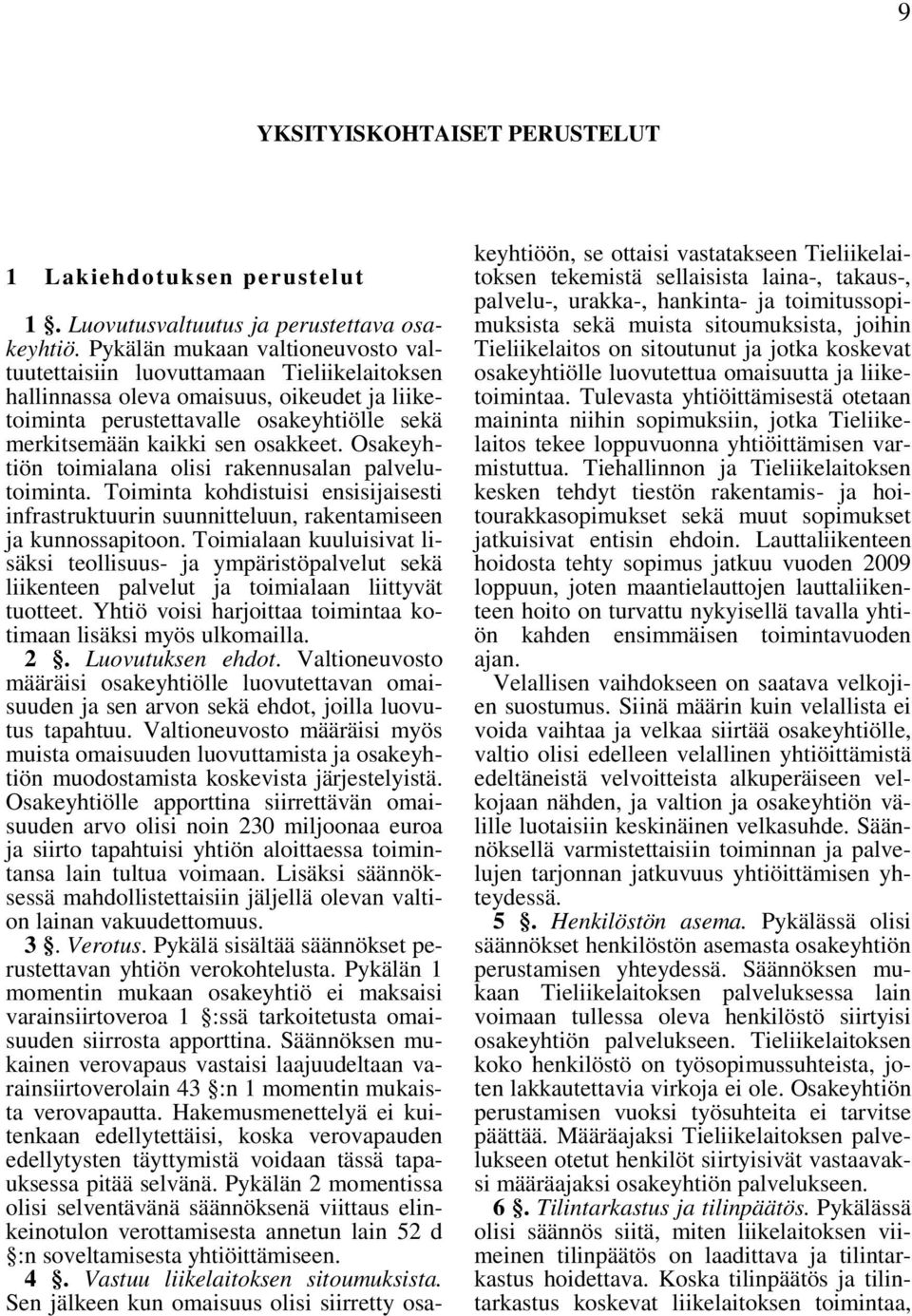 9

YKSITYISKOHTAISET PERUSTELUT

1 Lakiehdotuksen perustelut

1 §. Luovutusvaltuutus ja perustettava osakeyhtiö. Pykälän mukaan valtioneuvosto valtuutettaisiin luovuttamaan Tieliikelaitoksen hallinnassa oleva omaisuus, oikeudet ja liiketoiminta perustettavalle osakeyhtiölle sekä merkitsemään kaikki sen osakkeet. Osakeyhtiön toimialana olisi rakennusalan palvelutoiminta. Toiminta kohdistuisi ensisijaisesti infrastruktuurin suunnitteluun, rakentamiseen ja kunnossapitoon. Toimialaan kuuluisivat lisäksi teollisuus- ja ympäristöpalvelut sekä liikenteen palvelut ja toimialaan liittyvät tuotteet. Yhtiö voisi harjoittaa toimintaa kotimaan lisäksi myös ulkomailla.

2 §. Luovutuksen ehdot. Valtioneuvosto määräisi osakeyhtiölle luovutettavan omaisuuden ja sen arvon sekä ehdot, joilla luovutus tapahtuu. Valtioneuvosto määräisi myös muista omaisuuden luovuttamista ja osakeyhtiön muodostamista koskevista järjestelyistä. Osakeyhtiölle apporttina siirrettävän omaisuuden arvo olisi noin 230 miljoonaa euroa ja siirto tapahtuisi yhtiön aloittaessa toimintansa lain tultua voimaan. Lisäksi säännöksessä mahdollistettaisiin jäljellä olevan valtion lainan vakuudettomuus.

3 §. Verotus. Pykälä sisältää säännökset perustettavan yhtiön verokohtelusta. Pykälän 1 momentin mukaan osakeyhtiö ei maksaisi varainsiirtoveroa 1 §:ssä tarkoitetusta omaisuuden siirrosta apporttina. Säännöksen mukainen verovapaus vastaisi laajuudeltaan varainsiirtoverolain 43 §:n 1 momentin mukaista verovapautta. Hakemusmenettelyä ei kuitenkaan edellytettäisi, koska verovapauden edellytysten täyttymistä voidaan tässä tapauksessa pitää selvänä. Pykälän 2 momentissa olisi selventävänä säännöksenä viittaus elinkeinotulon verottamisesta annetun lain 52 d §:n soveltamisesta yhtiöittämiseen.

4 §. Vastuu liikelaitoksen sitoumuksista. Sen jälkeen kun omaisuus olisi siirretty osakeyhtiöön, se ottaisi vastatakseen Tieliikelaitoksen tekemistä sellaisista laina-, takaus-, palvelu-, urakka-, hankinta- ja toimitussopimuksista sekä muista sitoumuksista, joihin Tieliikelaitos on sitoutunut ja jotka koskevat osakeyhtiölle luovutettua omaisuutta ja liiketoimintaa. Tulevasta yhtiöittämisestä otetaan maininta niihin sopimuksiin, jotka Tieliikelaitos tekee loppuvuonna yhtiöittämisen varmistuttua. Tiehallinnon ja Tieliikelaitoksen kesken tehdyt tiestön rakentamis- ja hoitourakkasopimukset sekä muut sopimukset jatkuisivat entisin ehdoin. Lauttaliikenteen hoidosta tehty sopimus jatkuu vuoden 2009 loppuun, joten maantielauttojen lauttaliikenteen hoito on turvattu nykyisellä tavalla yhtiön kahden ensimmäisen toimintavuoden ajan.

Velallisen vaihdokseen on saatava velkojien suostumus. Siinä määrin kuin velallista ei voida vaihtaa ja velkaa siirtää osakeyhtiölle, valtio olisi edelleen velallinen yhtiöittämistä edeltäneistä velvoitteista alkuperäiseen velkojaan nähden, ja valtion ja osakeyhtiön välille luotaisiin keskinäinen velkasuhde. Säännöksellä varmistettaisiin toiminnan ja palvelujen tarjonnan jatkuvuus yhtiöittämisen yhteydessä.

5 §. Henkilöstön asema. Pykälässä olisi säännökset henkilöstön asemasta osakeyhtiön perustamisen yhteydessä. Säännöksen mukaan Tieliikelaitoksen palveluksessa lain voimaan tullessa oleva henkilöstö siirtyisi osakeyhtiön palvelukseen. Tieliikelaitoksen koko henkilöstö on työsopimussuhteista, joten lakkautettavia virkoja ei ole. Osakeyhtiön perustamisen vuoksi työsuhteita ei tarvitse päättää. Määräajaksi Tieliikelaitoksen palvelukseen otetut henkilöt siirtyisivät vastaavaksi määräajaksi osakeyhtiön palvelukseen.

6 §. Tilintarkastus ja tilinpäätös. Pykälässä olisi säännös siitä, miten liikelaitoksen viimeinen tilinpäätös on laadittava ja tilintarkastus hoidettava. Koska tilinpäätös ja tilintarkastus koskevat liikelaitoksen toimintaa,